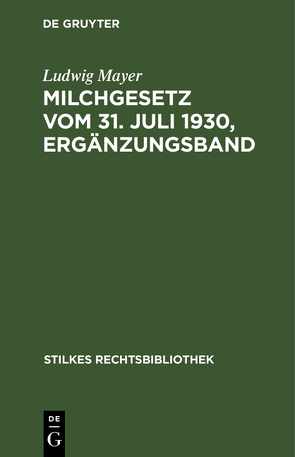 DE GRUYTER

Ludwig Mayer

MILCHGESETZ VOM 31. JULI 1930, ERGÄNZUNGSBAND

STILKES RECHTSBIBLIOTHEK

DE G